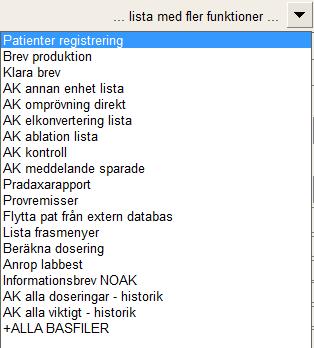 ... lista med fler funktioner ...

Patienter registrering
Brev produktion
Klara brev
AK annan enhet lista
AK omprövning direkt
AK elkonvertering lista
AK ablation lista
AK kontroll
AK meddelande sparade
Pradaxarapport
Provremisser
Flytta pat från extern databas
Lista frasmenyer
Beräkna dosering
Anrop labbest
Informationsbrev NOAK
AK alla doseringar - historik
AK alla viktigt - historik
+ALLA BASFILER